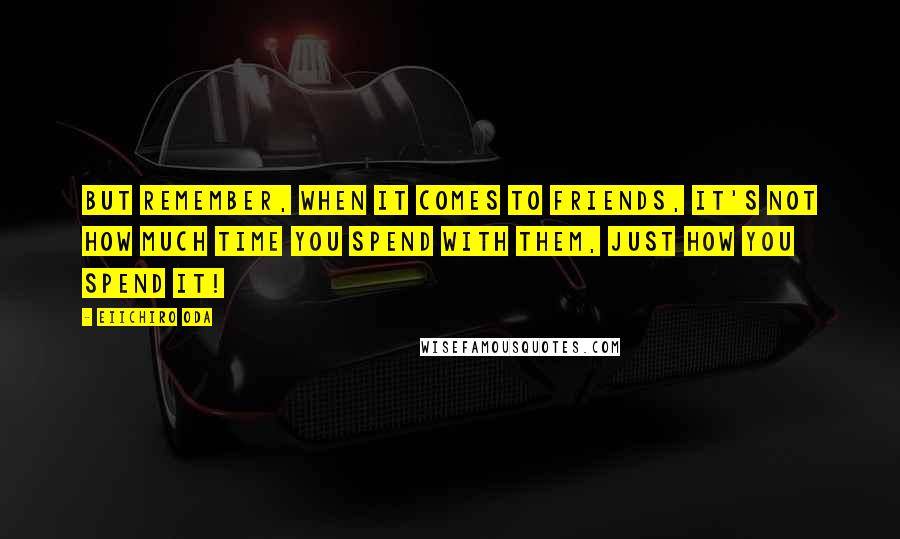 BUT REMEMBER, WHEN IT COMES TO FRIENDS, IT'S NOT HOW MUCH TIME YOU SPEND WITH THEM, JUST HOW YOU SPEND IT!

- EIICHIRO ODA

WISEFAMOUSQUOTES.COM